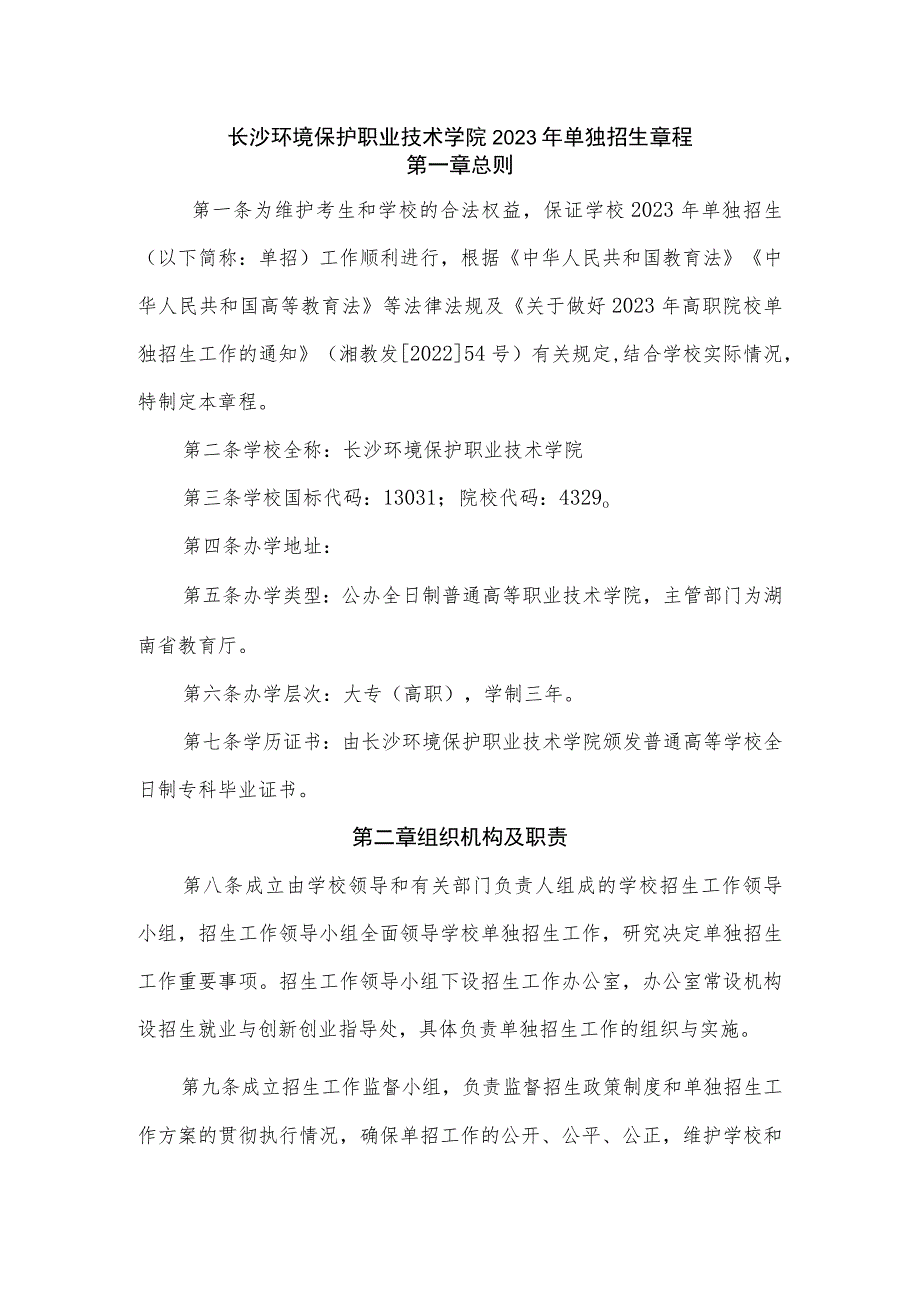 长沙环境保护职业技术学院2023年单独招生章程
第一章总则

第一条为维护考生和学校的合法权益，保证学校2023年单独招生（以下简称：单招）工作顺利进行，根据《中华人民共和国教育法》《中华人民共和国高等教育法》等法律法规及《关于做好2023年高职院校单独招生工作的通知》（湘教发[2022]54号）有关规定,结合学校实际情况，特制定本章程。

第二条学校全称：长沙环境保护职业技术学院

第三条学校国标代码：13031；院校代码：4329。

第四条办学地址：

第五条办学类型：公办全日制普通高等职业技术学院，主管部门为湖南省教育厅。

第六条办学层次：大专（高职），学制三年。

第七条学历证书：由长沙环境保护职业技术学院颁发普通高等学校全日制专科毕业证书。

第二章组织机构及职责

第八条成立由学校领导和有关部门负责人组成的学校招生工作领导小组，招生工作领导小组全面领导学校单独招生工作，研究决定单独招生工作重要事项。招生工作领导小组下设招生工作办公室，办公室常设机构设招生就业与创新创业指导处，具体负责单独招生工作的组织与实施。

第九条成立招生工作监督小组，负责监督招生政策制度和单独招生工作方案的贯彻执行情况，确保单招工作的公开、公平、公正，维护学校和